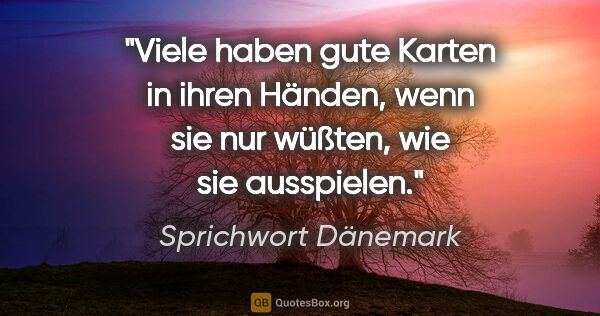 "Viele haben gute Karten in ihren Händen, wenn sie nur wüßten, wie sie ausspielen."

Sprichwort Dänemark

QB QuotesBox.org